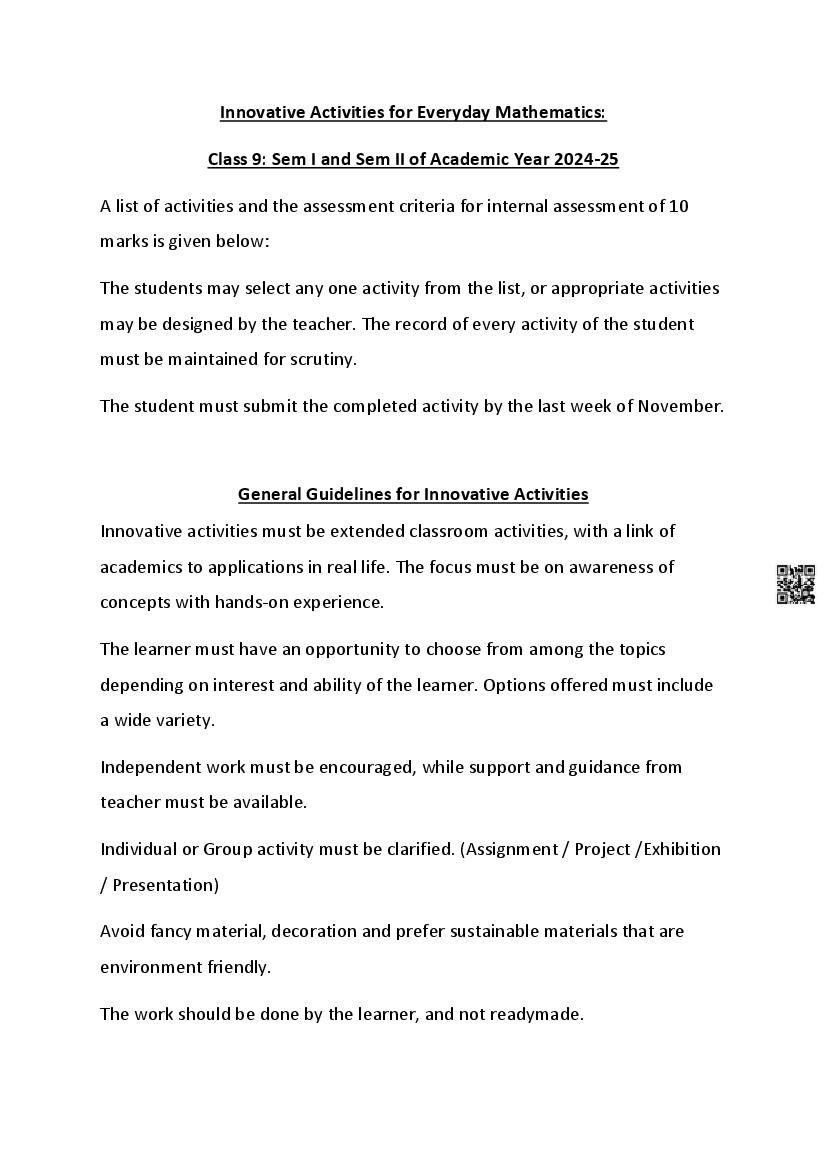 Innovative Activities for Everyday Mathematics:

Class 9: Sem I and Sem II of Academic Year 2024-25

A list of activities and the assessment criteria for internal assessment of 10 marks is given below:

The students may select any one activity from the list, or appropriate activities may be designed by the teacher. The record of every activity of the student must be maintained for scrutiny.

The student must submit the completed activity by the last week of November.

General Guidelines for Innovative Activities

Innovative activities must be extended classroom activities, with a link of academics to applications in real life. The focus must be on awareness of concepts with hands-on experience.

The learner must have an opportunity to choose from among the topics depending on interest and ability of the learner. Options offered must include a wide variety.

Independent work must be encouraged, while support and guidance from teacher must be available.

Individual or Group activity must be clarified. (Assignment / Project /Exhibition / Presentation)

Avoid fancy material, decoration and prefer sustainable materials that are environment friendly.

The work should be done by the learner, and not readymade.